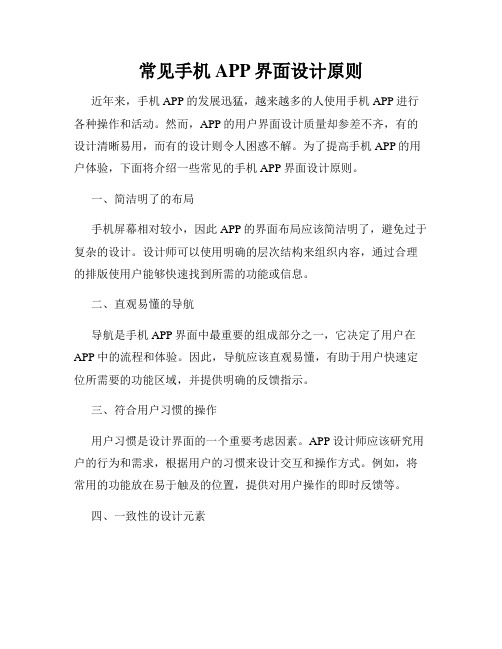 常见手机 APP 界面设计原则

近年来，手机 APP 的发展迅猛，越来越多的人使用手机 APP 进行各种操作和活动。然而，APP 的用户界面设计质量却参差不齐，有的设计清晰易用，而有的设计则令人困惑不解。为了提高手机 APP 的用户体验，下面将介绍一些常见的手机 APP 界面设计原则。

一、简洁明了的布局

手机屏幕相对较小，因此 APP 的界面布局应该简洁明了，避免过于复杂的设计。设计师可以使用明确的层次结构来组织内容，通过合理的排版使用户能够快速找到所需的功能或信息。

二、直观易懂的导航

导航是手机 APP 界面中最重要的组成部分之一，它决定了用户在 APP 中的流程和体验。因此，导航应该直观易懂，有助于用户快速定位所需要的功能区域，并提供明确的反馈指示。

三、符合用户习惯的操作

用户习惯是设计界面的一个重要考虑因素。APP 设计师应该研究用户的行为和需求，根据用户的习惯来设计交互和操作方式。例如，将常用的功能放在易于触及的位置，提供对用户操作的即时反馈等。

四、一致性的设计元素